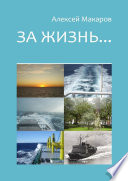 Алексей Макаров

ЗА ЖИЗНЬ...